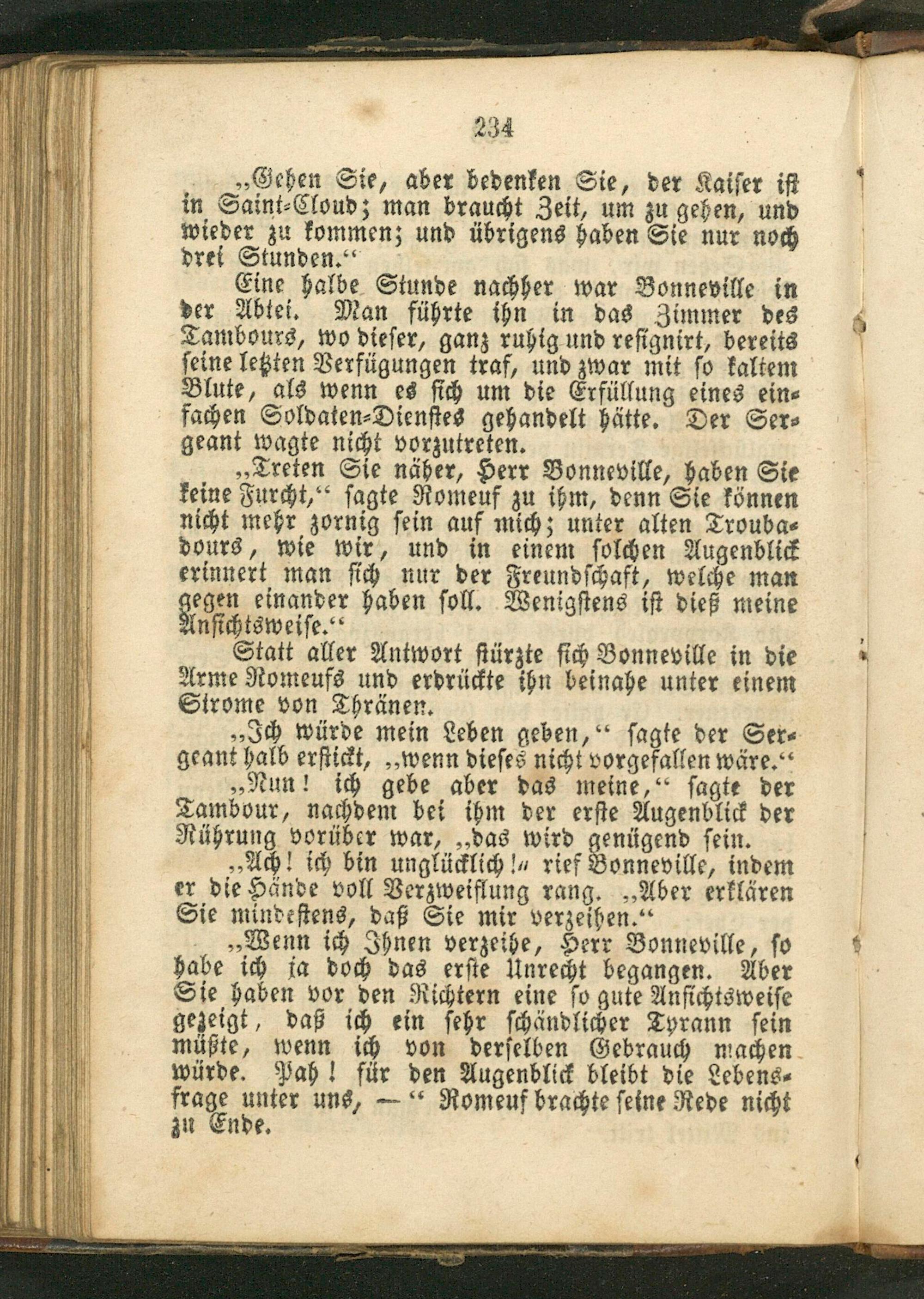 234

„Gehen Sie, aber bedenken Sie, der Kaiser ist in Saint-Cloud; man braucht Zeit, um zu gehen, und wieder zu kommen; und übrigens haben Sie nur noch drei Stunden.“

Eine halbe Stunde nachher war Bonneville in der Abtei. Man führte ihn in das Zimmer des Tambours, wo dieser, ganz ruhig und resignirt, bereits seine letzten Verfügungen traf, und zwar mit so kaltem Blute, als wenn es sich um die Erfüllung eines einfachen Soldaten-Dienstes gehandelt hätte. Der Sergeant wagte nicht vorzutreten.

„Treten Sie näher, Herr Bonneville, haben Sie keine Furcht,“ sagte Romeuf zu ihm, denn Sie können nicht mehr zornig sein auf mich; unter alten Troubadours, wie wir, und in einem solchen Augenblick erinnert man sich nur der Freundschaft, welche man gegen einander haben soll. Wenigstens ist dieß meine Ansichtsweise.“

Statt aller Antwort stürzte sich Bonneville in die Arme Romeufs und erdrückte ihn beinahe unter einem Strome von Thränen.

„Ich würde mein Leben geben,“ sagte der Sergeant halb erstickt, „wenn dieses nicht vorgefallen wäre.“

„Nun! ich gebe aber das meine,“ sagte der Tambour, nachdem bei ihm der erste Augenblick der Rührung vorüber war, „das wird genügend sein.

„Ach! ich bin unglücklich!“ rief Bonneville, indem er die Hände voll Verzweiflung rang. „Aber erklären Sie mindestens, daß Sie mir verzeihen.“

„Wenn ich Ihnen verzeihe, Herr Bonneville, so habe ich ja doch das erste Unrecht begangen. Aber Sie haben vor den Richtern eine so gute Ansichtsweise gezeigt, daß ich ein sehr schändlicher Tyrann sein müßte, wenn ich von derselben Gebrauch machen würde. Pah! für den Augenblick bleibt die Lebensfrage unter uns, —“ Romeuf brachte seine Rede nicht zu Ende.